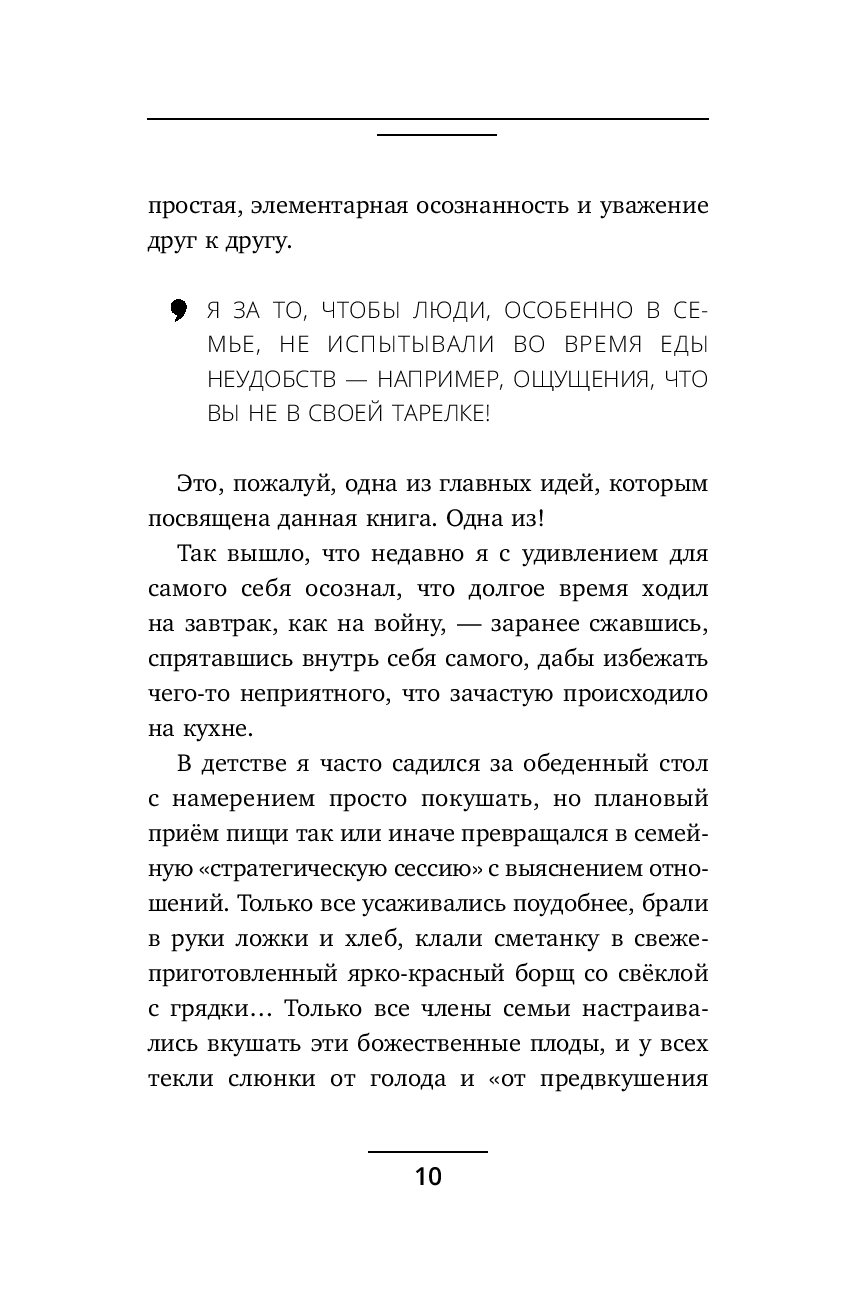 простая, элементарная осознанность и уважение друг к другу.

Я ЗА ТО, ЧТОБЫ ЛЮДИ, ОСОБЕННО В СЕМЬЕ, НЕ ИСПЫТЫВАЛИ ВО ВРЕМЯ ЕДЫ НЕУДОБСТВ — НАПРИМЕР, ОЩУЩЕНИЯ, ЧТО ВЫ НЕ В СВОЕЙ ТАРЕЛКЕ!

Это, пожалуй, одна из главных идей, которым посвящена данная книга. Одна из!

Так вышло, что недавно я с удивлением для самого себя осознал, что долгое время ходил на завтрак, как на войну, — заранее сжавшись, спрятавшись внутрь себя самого, дабы избежать чего-то неприятного, что зачастую происходило на кухне.

В детстве я часто садился за обеденный стол с намерением просто покушать, но плановый приём пищи так или иначе превращался в семейную «стратегическую сессию» с выяснением отношений. Только все усаживались поудобнее, брали в руки ложки и хлеб, клали сметанку в свежеприготовленный ярко-красный борщ со свёклой с грядки… Только все члены семьи настраивались вкушать эти божественные плоды, и у всех текли слюнки от голода и «от предвкушения

10